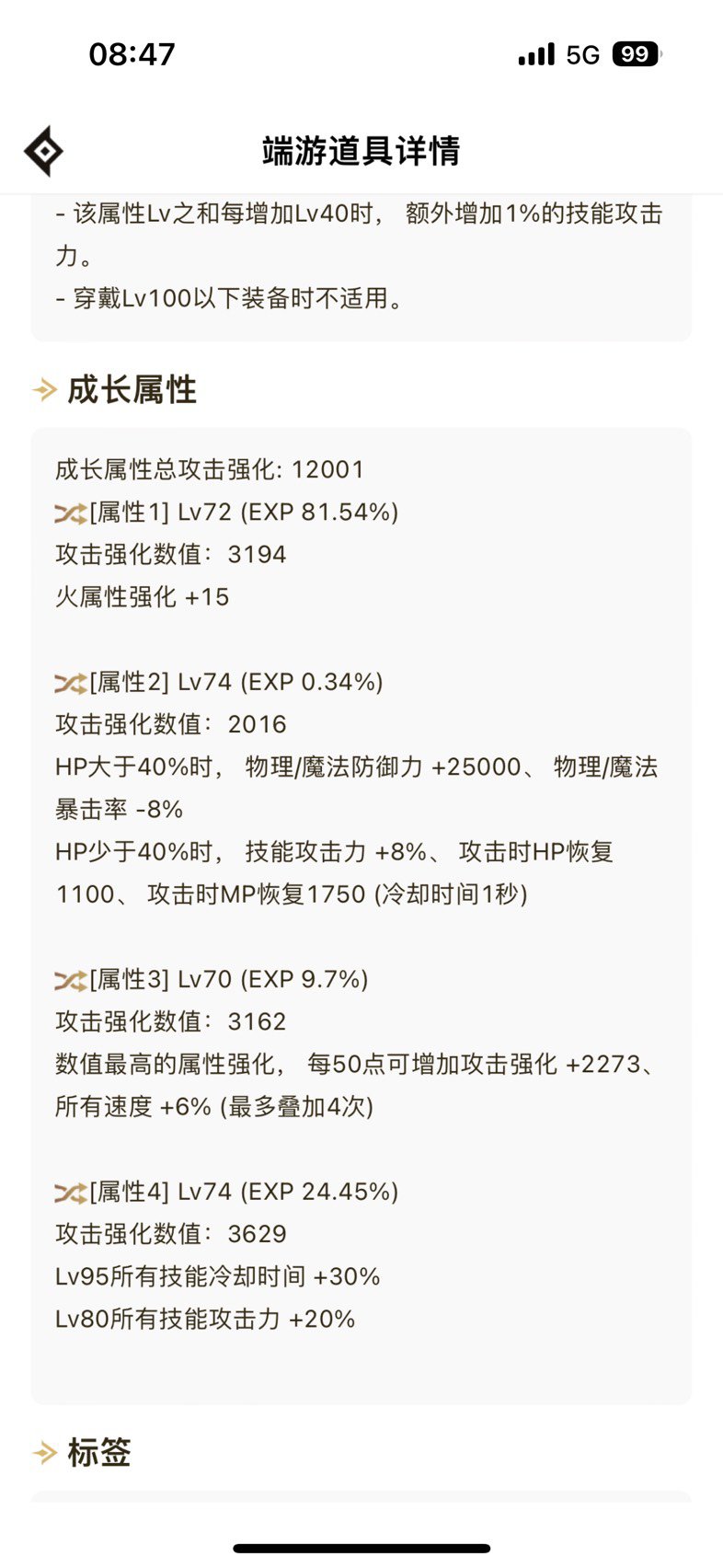 08:47

5G 99

端游道具详情

- 该属性Lv之和每增加Lv40时， 额外增加1%的技能攻击力。
- 穿戴Lv100以下装备时不适用。

成长属性

成长属性总攻击强化: 12001
[属性1] Lv72 (EXP 81.54%)
攻击强化数值： 3194
火属性强化 +15

[属性2] Lv74 (EXP 0.34%)
攻击强化数值： 2016
HP大于40%时， 物理/魔法防御力 +25000、 物理/魔法暴击率 -8%
HP少于40%时， 技能攻击力 +8%、 攻击时HP恢复1100、 攻击时MP恢复1750 (冷却时间1秒)

[属性3] Lv70 (EXP 9.7%)
攻击强化数值： 3162
数值最高的属性强化， 每50点可增加攻击强化 +2273、 所有速度 +6% (最多叠加4次)

[属性4] Lv74 (EXP 24.45%)
攻击强化数值： 3629
Lv95所有技能冷却时间 +30%
Lv80所有技能攻击力 +20%

标签